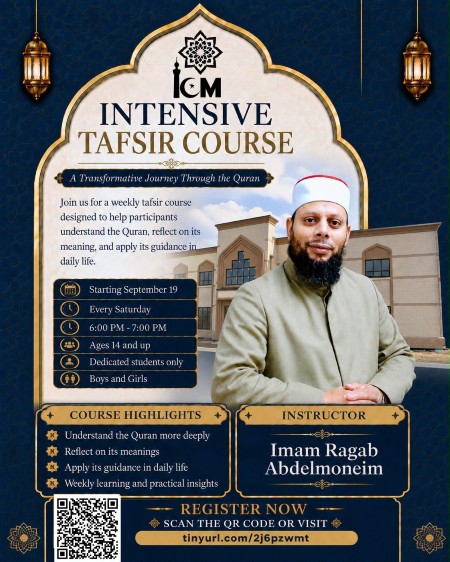 ICM

INTENSIVE
TAFSIR COURSE

A Transformative Journey Through the Quran

Join us for a weekly tafsir course designed to help participants understand the Quran, reflect on its meaning, and apply its guidance in daily life.

Starting September 19
Every Saturday
6:00 PM - 7:00 PM
Ages 14 and up
Dedicated students only
Boys and Girls

COURSE HIGHLIGHTS
Understand the Quran more deeply
Reflect on its meanings
Apply its guidance in daily life
Weekly learning and practical insights

INSTRUCTOR
Imam Ragab Abdelmoneim

REGISTER NOW
SCAN THE QR CODE OR VISIT
tinyurl.com/2j6pzwmt